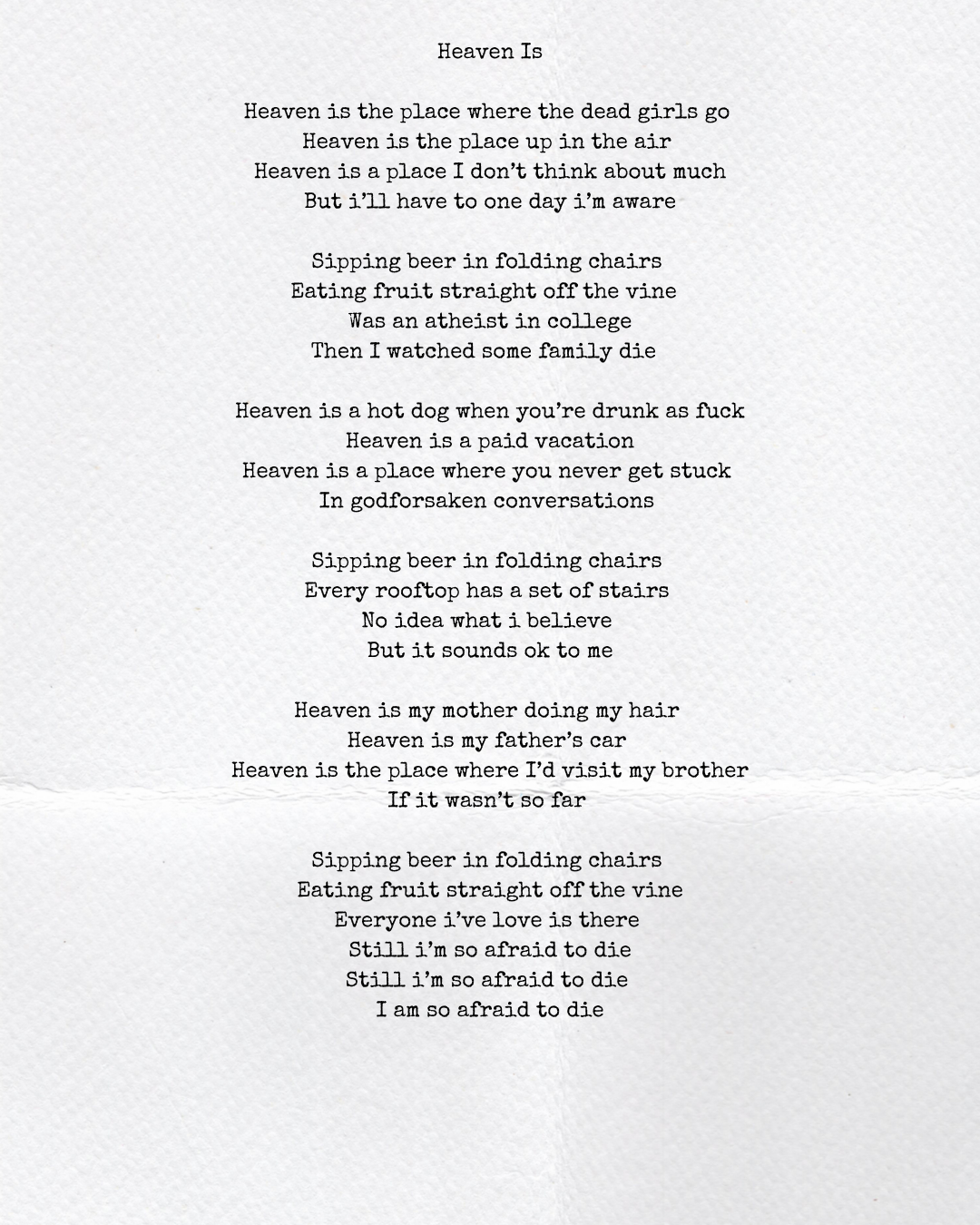 Heaven Is

Heaven is the place where the dead girls go
Heaven is the place up in the air
Heaven is a place I don't think about much
But i'll have to one day i'm aware

Sipping beer in folding chairs
Eating fruit straight off the vine
Was an atheist in college
Then I watched some family die

Heaven is a hot dog when you're drunk as fuck
Heaven is a paid vacation
Heaven is a place where you never get stuck
In godforsaken conversations

Sipping beer in folding chairs
Every rooftop has a set of stairs
No idea what i believe
But it sounds ok to me

Heaven is my mother doing my hair
Heaven is my father's car
Heaven is the place where I'd visit my brother
If it wasn't so far

Sipping beer in folding chairs
Eating fruit straight off the vine
Everyone i've love is there
Still i'm so afraid to die
Still i'm so afraid to die
I am so afraid to die